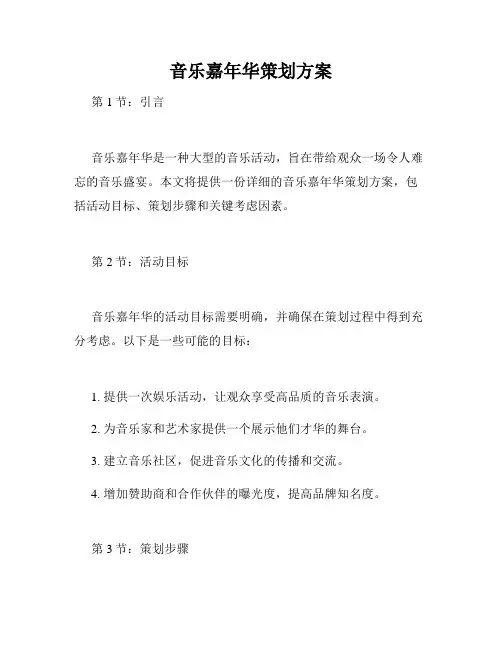 音乐嘉年华策划方案

第 1 节：引言

音乐嘉年华是一种大型的音乐活动，旨在带给观众一场令人难忘的音乐盛宴。本文将提供一份详细的音乐嘉年华策划方案，包括活动目标、策划步骤和关键考虑因素。

第 2 节：活动目标

音乐嘉年华的活动目标需要明确，并确保在策划过程中得到充分考虑。以下是一些可能的目标：

1. 提供一次娱乐活动，让观众享受高品质的音乐表演。

2. 为音乐家和艺术家提供一个展示他们才华的舞台。

3. 建立音乐社区，促进音乐文化的传播和交流。

4. 增加赞助商和合作伙伴的曝光度，提高品牌知名度。

第 3 节：策划步骤